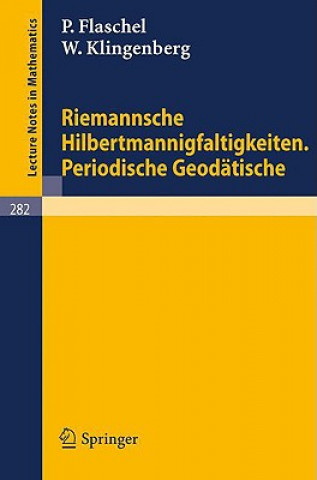 Lecture Notes in Mathematics

P. Flaschel
W. Klingenberg

Riemannsche Hilbertmannigfaltigkeiten. Periodische Geodätische

282

Springer